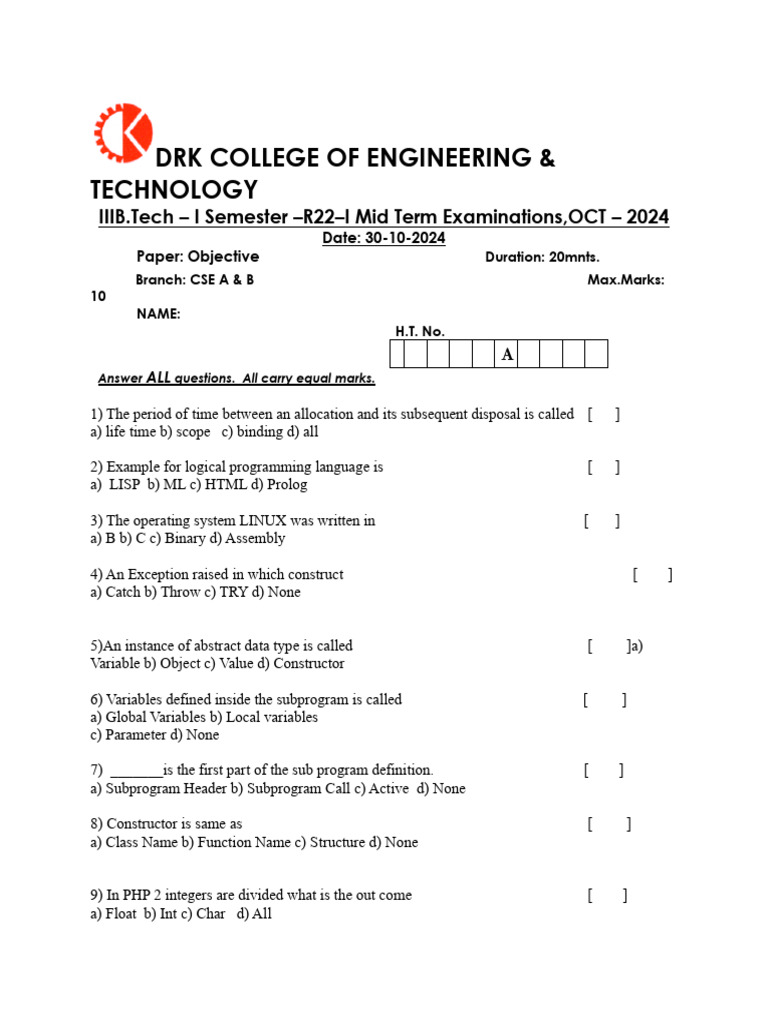 DRK COLLEGE OF ENGINEERING & TECHNOLOGY

IIIB.Tech – I Semester –R22–I Mid Term Examinations,OCT – 2024

Date: 30-10-2024

Paper: Objective Duration: 20mnts.

Branch: CSE A & B Max.Marks: 10

NAME:

H.T. No.

| | | | | | A | | | | |
|---|---|---|---|---|---|---|---|---|---|

Answer ALL questions. All carry equal marks.

1) The period of time between an allocation and its subsequent disposal is called [ ]
a) life time b) scope c) binding d) all

2) Example for logical programming language is [ ]
a) LISP b) ML c) HTML d) Prolog

3) The operating system LINUX was written in [ ]
a) B b) C c) Binary d) Assembly

4) An Exception raised in which construct [ ]
a) Catch b) Throw c) TRY d) None

5)An instance of abstract data type is called [ ]a) Variable b) Object c) Value d) Constructor

6) Variables defined inside the subprogram is called [ ]
a) Global Variables b) Local variables
c) Parameter d) None

7) _______is the first part of the sub program definition. [ ]
a) Subprogram Header b) Subprogram Call c) Active d) None

8) Constructor is same as [ ]
a) Class Name b) Function Name c) Structure d) None

9) In PHP 2 integers are divided what is the out come [ ]
a) Float b) Int c) Char d) All